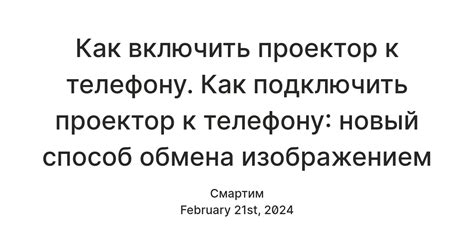 Как включить проектор к телефону. Как подключить проектор к телефону: новый способ обмена изображением

Смартим
February 21st, 2024